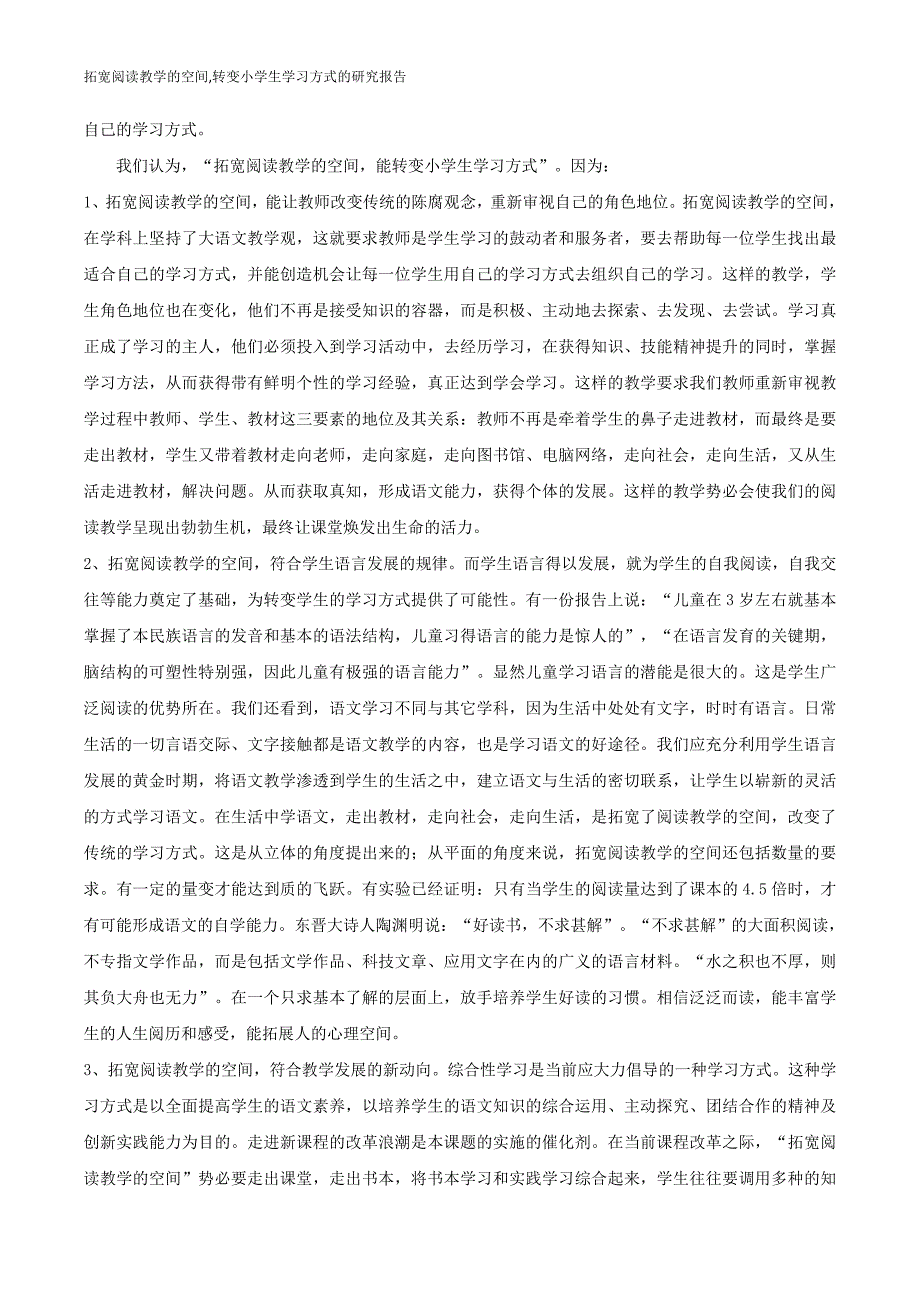 拓宽阅读教学的空间,转变小学生学习方式的研究报告

自己的学习方式。

我们认为，“拓宽阅读教学的空间，能转变小学生学习方式”。因为：

1、拓宽阅读教学的空间，能让教师改变传统的陈腐观念，重新审视自己的角色地位。拓宽阅读教学的空间，在学科上坚持了大语文教学观，这就要求教师是学生学习的鼓动者和服务者，要去帮助每一位学生找出最适合自己的学习方式，并能创造机会让每一位学生用自己的学习方式去组织自己的学习。这样的教学，学生角色地位也在变化，他们不再是接受知识的容器，而是积极、主动地去探索、去发现、去尝试。学习真正成了学习的主人，他们必须投入到学习活动中，去经历学习，在获得知识、技能精神提升的同时，掌握学习方法，从而获得带有鲜明个性的学习经验，真正达到学会学习。这样的教学要求我们教师重新审视教学过程中教师、学生、教材这三要素的地位及其关系：教师不再是牵着学生的鼻子走进教材，而最终是要走出教材，学生又带着教材走向老师，走向家庭，走向图书馆、电脑网络，走向社会，走向生活，又从生活走进教材，解决问题。从而获取真知，形成语文能力，获得个体的发展。这样的教学势必会使我们的阅读教学呈现出勃勃生机，最终让课堂焕发出生命的活力。

2、拓宽阅读教学的空间，符合学生语言发展的规律。而学生语言得以发展，就为学生的自我阅读，自我交往等能力奠定了基础，为转变学生的学习方式提供了可能性。有一份报告上说：“儿童在3岁左右就基本掌握了本民族语言的发音和基本的语法结构，儿童习得语言的能力是惊人的”，“在语言发育的关键期，脑结构的可塑性特别强，因此儿童有极强的语言能力”。显然儿童学习语言的潜能是很大的。这是学生广泛阅读的优势所在。我们还看到，语文学习不同与其它学科，因为生活中处处有文字，时时有语言。日常生活的一切言语交际、文字接触都是语文教学的内容，也是学习语文的好途径。我们应充分利用学生语言发展的黄金时期，将语文教学渗透到学生的生活之中，建立语文与生活的密切联系，让学生以崭新的灵活的方式学习语文。在生活中学语文，走出教材，走向社会，走向生活，是拓宽了阅读教学的空间，改变了传统的学习方式。这是从立体的角度提出来的；从平面的角度来说，拓宽阅读教学的空间还包括数量的要求。有一定的量变才能达到质的飞跃。有实验已经证明：只有当学生的阅读量达到了课本的4.5倍时，才有可能形成语文的自学能力。东晋大诗人陶渊明说：“好读书，不求甚解”。“不求甚解”的大面积阅读，不专指文学作品，而是包括文学作品、科技文章、应用文字在内的广义的语言材料。“水之积也不厚，则其负大舟也无力”。在一个只求基本了解的层面上，放手培养学生好读的习惯。相信泛泛而读，能丰富学生的人生阅历和感受，能拓展人的心理空间。

3、拓宽阅读教学的空间，符合教学发展的新动向。综合性学习是当前应大力倡导的一种学习方式。这种学习方式是以全面提高学生的语文素养，以培养学生的语文知识的综合运用、主动探究、团结合作的精神及创新实践能力为目的。走进新课程的改革浪潮是本课题的实施的催化剂。在当前课程改革之际，“拓宽阅读教学的空间”势必要走出课堂，走出书本，将书本学习和实践学习综合起来，学生往往要调用多种的知